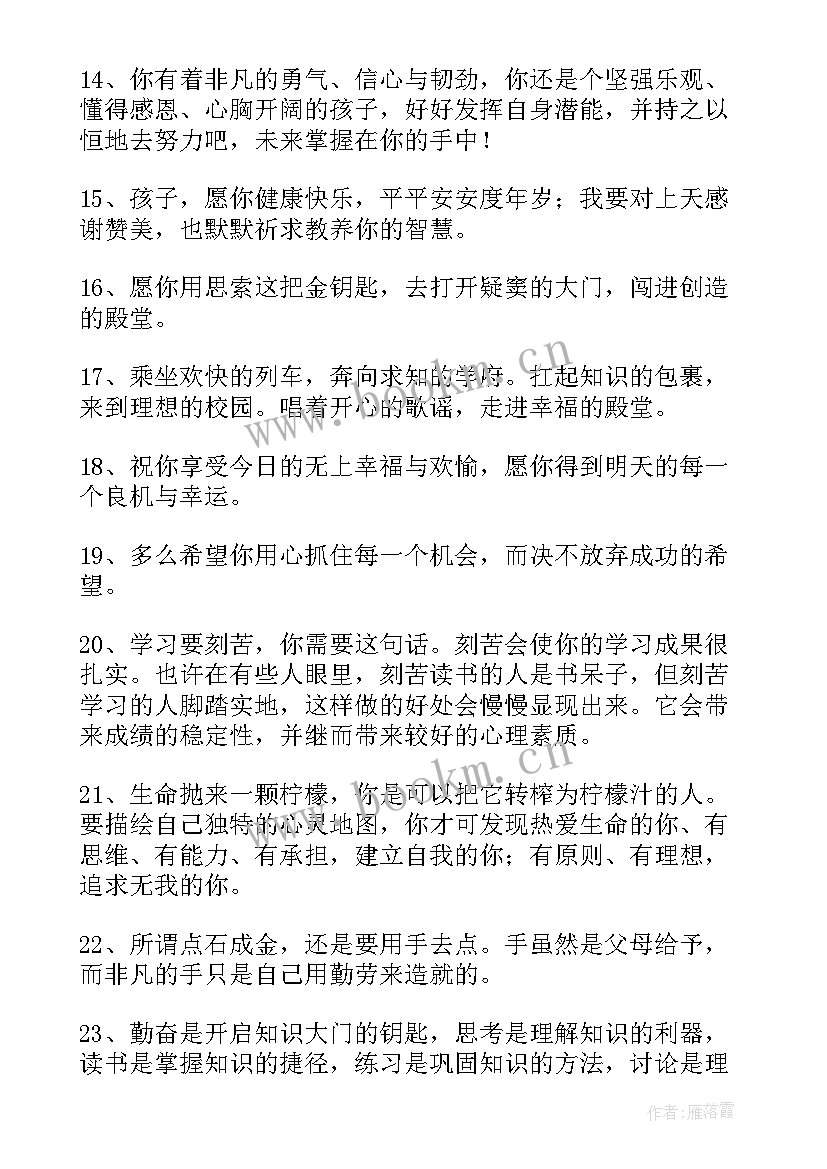 14、你有着非凡的勇气、信心与韧劲，你还是个坚强乐观、懂得感恩、心胸开阔的孩子，好好发挥自身潜能，并持之以恒地去努力吧，未来掌握在你的手中！

15、孩子，愿你健康快乐，平平安安度年岁；我要对上天感谢赞美，也默默祈求教养你的智慧。

16、愿你用思索这把金钥匙，去打开疑窦的大门，闯进创造的殿堂。

17、乘坐欢快的列车，奔向求知的学府。扛起知识的包裹，来到理想的校园。唱着开心的歌谣，走进幸福的殿堂。

18、祝你享受今日的无上幸福与欢愉，愿你得到明天的每一个良机与幸运。

19、多么希望你用心抓住每一个机会，而决不放弃成功的希望。

20、学习要刻苦，你需要这句话。刻苦会使你的学习成果很扎实。也许在有些人眼里，刻苦读书的人是书呆子，但刻苦学习的人脚踏实地，这样做的好处会慢慢显现出来。它会带来成绩的稳定性，并继而带来较好的心理素质。

21、生命抛来一颗柠檬，你是可以把它转榨为柠檬汁的人。要描绘自己独特的心灵地图，你才可发现热爱生命的你、有思维、有能力、有承担，建立自我的你；有原则、有理想，追求无我的你。

22、所谓点石成金，还是要用手去点。手虽然是父母给予，而非凡的手只是自己用勤劳来造就的。

23、勤奋是开启知识大门的钥匙，思考是理解知识的利器，读书是掌握知识的捷径，练习是巩固知识的方法，讨论是理

www.bookm.cn

作者：雁落霞